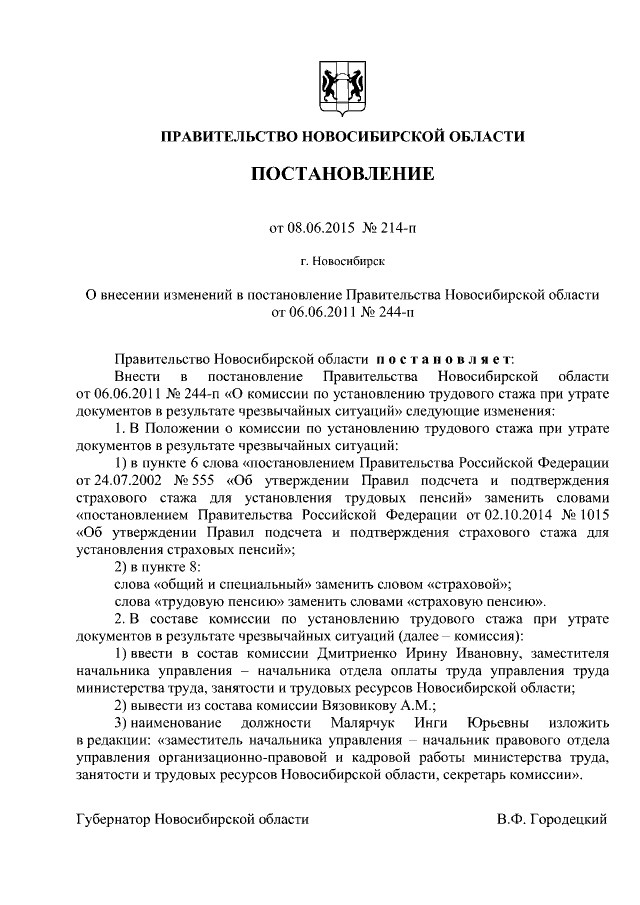 ПРАВИТЕЛЬСТВО НОВОСИБИРСКОЙ ОБЛАСТИ

ПОСТАНОВЛЕНИЕ

от 08.06.2015 № 214-п

г. Новосибирск

О внесении изменений в постановление Правительства Новосибирской области от 06.06.2011 № 244-п

Правительство Новосибирской области постановляет:

Внести в постановление Правительства Новосибирской области от 06.06.2011 № 244-п «О комиссии по установлению трудового стажа при утрате документов в результате чрезвычайных ситуаций» следующие изменения:

1. В Положении о комиссии по установлению трудового стажа при утрате документов в результате чрезвычайных ситуаций:

1) в пункте 6 слова «постановлением Правительства Российской Федерации от 24.07.2002 № 555 «Об утверждении Правил подсчета и подтверждения страхового стажа для установления трудовых пенсий» заменить словами «постановлением Правительства Российской Федерации от 02.10.2014 № 1015 «Об утверждении Правил подсчета и подтверждения страхового стажа для установления страховых пенсий»;

2) в пункте 8:

слова «общий и специальный» заменить словом «страховой»;

слова «трудовую пенсию» заменить словами «страховую пенсию».

2. В составе комиссии по установлению трудового стажа при утрате документов в результате чрезвычайных ситуаций (далее – комиссия):

1) ввести в состав комиссии Дмитриенко Ирину Ивановну, заместителя начальника управления – начальника отдела оплаты труда управления труда министерства труда, занятости и трудовых ресурсов Новосибирской области;

2) вывести из состава комиссии Вязовикову А.М.;

3) наименование должности Малярчук Инги Юрьевны изложить в редакции: «заместитель начальника управления – начальник правового отдела управления организационно-правовой и кадровой работы министерства труда, занятости и трудовых ресурсов Новосибирской области, секретарь комиссии».

Губернатор Новосибирской области

В.Ф. Городецкий